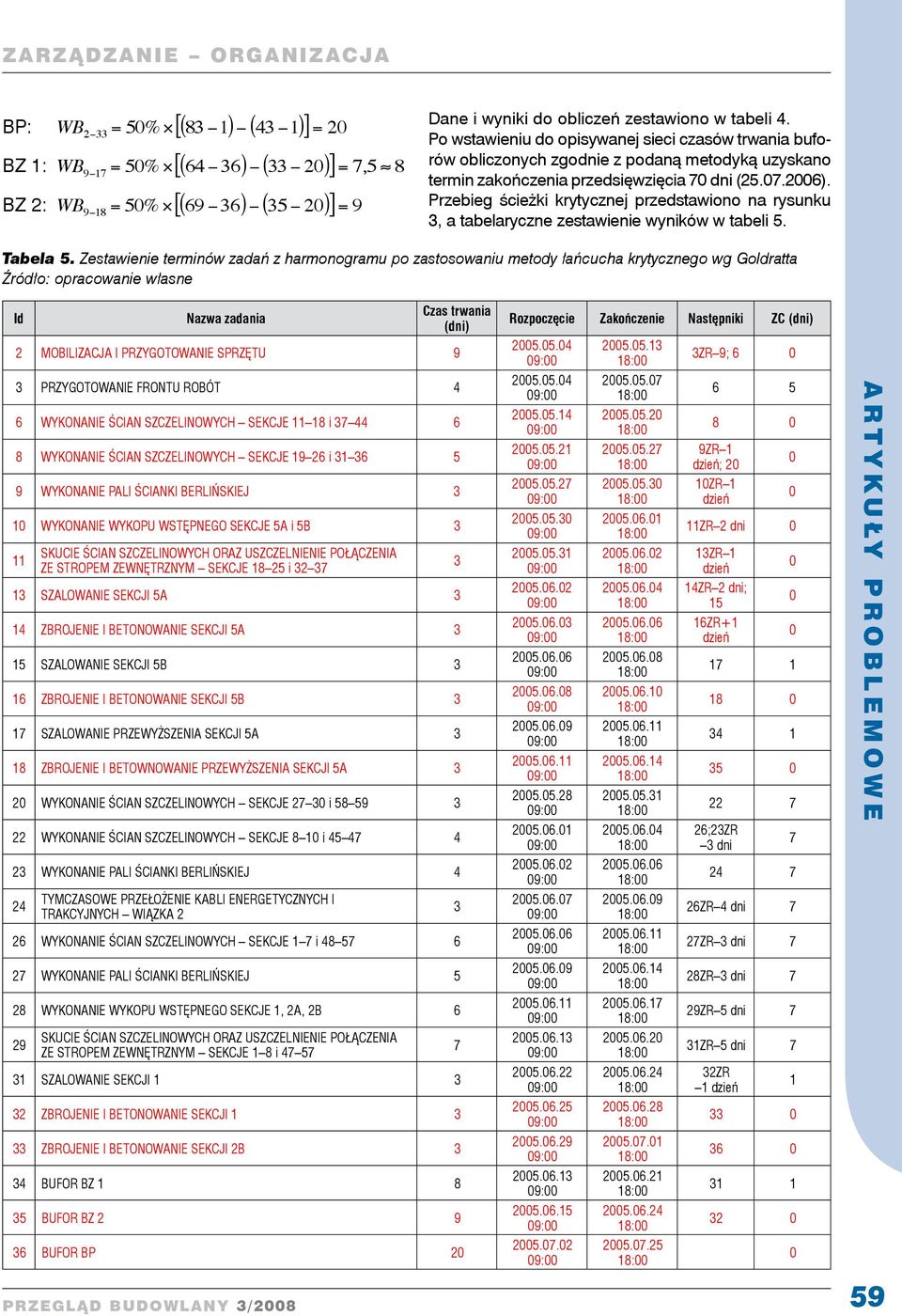 ZARZĄDZANIE – ORGANIZACJA

BP: $WB_{2-33} = 50\% \times [(83-1)-(43-1)] = 20$

BZ 1: $WB_{9-17} = 50\% \times [(64-36)-(33-20)] = 7{,}5 \approx 8$

BZ 2: $WB_{9-18} = 50\% \times [(69-36)-(35-20)] = 9$

Dane i wyniki do obliczeń zestawiono w tabeli 4. Po wstawieniu do opisywanej sieci czasów trwania buforów obliczonych zgodnie z podaną metodyką uzyskano termin zakończenia przedsięwzięcia 70 dni (25.07.2006). Przebieg ścieżki krytycznej przedstawiono na rysunku 3, a tabelaryczne zestawienie wyników w tabeli 5.

Tabela 5. Zestawienie terminów zadań z harmonogramu po zastosowaniu metody łańcucha krytycznego wg Goldratta
Źródło: opracowanie własne

| Id | Nazwa zadania | Czas trwania (dni) | Rozpoczęcie | Zakończenie | Następniki | ZC (dni) |
|---|---|---|---|---|---|---|
| 2 | MOBILIZACJA I PRZYGOTOWANIE SPRZĘTU | 9 | 2005.05.04 09:00 | 2005.05.13 18:00 | 3ZR–9; 6 | 0 |
| 3 | PRZYGOTOWANIE FRONTU ROBÓT | 4 | 2005.05.04 09:00 | 2005.05.07 18:00 | 6 | 5 |
| 6 | WYKONANIE ŚCIAN SZCZELINOWYCH – SEKCJE 11–18 i 37–44 | 6 | 2005.05.14 09:00 | 2005.05.20 18:00 | 8 | 0 |
| 8 | WYKONANIE ŚCIAN SZCZELINOWYCH – SEKCJE 19–26 i 31–36 | 5 | 2005.05.21 09:00 | 2005.05.27 18:00 | 9ZR–1 dzień; 20 | 0 |
| 9 | WYKONANIE PALI ŚCIANKI BERLIŃSKIEJ | 3 | 2005.05.27 09:00 | 2005.05.30 18:00 | 10ZR–1 dzień | 0 |
| 10 | WYKONANIE WYKOPU WSTĘPNEGO SEKCJE 5A i 5B | 3 | 2005.05.30 09:00 | 2005.06.01 18:00 | 11ZR–2 dni | 0 |
| 11 | SKUCIE ŚCIAN SZCZELINOWYCH ORAZ USZCZELNIENIE POŁĄCZENIA ZE STROPEM ZEWNĘTRZNYM – SEKCJE 18–25 i 32–37 | 3 | 2005.05.31 09:00 | 2005.06.02 18:00 | 13ZR–1 dzień | 0 |
| 13 | SZALOWANIE SEKCJI 5A | 3 | 2005.06.02 09:00 | 2005.06.04 18:00 | 14ZR–2 dni; 15 | 0 |
| 14 | ZBROJENIE I BETONOWANIE SEKCJI 5A | 3 | 2005.06.03 09:00 | 2005.06.06 18:00 | 16ZR+1 dzień | 0 |
| 15 | SZALOWANIE SEKCJI 5B | 3 | 2005.06.06 09:00 | 2005.06.08 18:00 | 17 | 1 |
| 16 | ZBROJENIE I BETONOWANIE SEKCJI 5B | 3 | 2005.06.08 09:00 | 2005.06.10 18:00 | 18 | 0 |
| 17 | SZALOWANIE PRZEWYŻSZENIA SEKCJI 5A | 3 | 2005.06.09 09:00 | 2005.06.11 18:00 | 34 | 1 |
| 18 | ZBROJENIE I BETOWNOWANIE PRZEWYŻSZENIA SEKCJI 5A | 3 | 2005.06.11 09:00 | 2005.06.14 18:00 | 35 | 0 |
| 20 | WYKONANIE ŚCIAN SZCZELINOWYCH – SEKCJE 27–30 i 58–59 | 3 | 2005.05.28 09:00 | 2005.05.31 18:00 | 22 | 7 |
| 22 | WYKONANIE ŚCIAN SZCZELINOWYCH – SEKCJE 8–10 i 45–47 | 4 | 2005.06.01 09:00 | 2005.06.04 18:00 | 26;23ZR –3 dni | 7 |
| 23 | WYKONANIE PALI ŚCIANKI BERLIŃSKIEJ | 4 | 2005.06.02 09:00 | 2005.06.06 18:00 | 24 | 7 |
| 24 | TYMCZASOWE PRZEŁOŻENIE KABLI ENERGETYCZNYCH I TRAKCYJNYCH – WIĄZKA 2 | 3 | 2005.06.07 09:00 | 2005.06.09 18:00 | 26ZR–4 dni | 7 |
| 26 | WYKONANIE ŚCIAN SZCZELINOWYCH – SEKCJE 1–7 i 48–57 | 6 | 2005.06.06 09:00 | 2005.06.11 18:00 | 27ZR–3 dni | 7 |
| 27 | WYKONANIE PALI ŚCIANKI BERLIŃSKIEJ | 5 | 2005.06.09 09:00 | 2005.06.14 18:00 | 28ZR–3 dni | 7 |
| 28 | WYKONANIE WYKOPU WSTĘPNEGO SEKCJE 1, 2A, 2B | 6 | 2005.06.11 09:00 | 2005.06.17 18:00 | 29ZR–5 dni | 7 |
| 29 | SKUCIE ŚCIAN SZCZELINOWYCH ORAZ USZCZELNIENIE POŁĄCZENIA ZE STROPEM ZEWNĘTRZNYM – SEKCJE 1–8 i 47–57 | 7 | 2005.06.13 09:00 | 2005.06.20 18:00 | 31ZR–5 dni | 7 |
| 31 | SZALOWANIE SEKCJI 1 | 3 | 2005.06.22 09:00 | 2005.06.24 18:00 | 32ZR –1 dzień | 1 |
| 32 | ZBROJENIE I BETONOWANIE SEKCJI 1 | 3 | 2005.06.25 09:00 | 2005.06.28 18:00 | 33 | 0 |
| 33 | ZBROJENIE I BETONOWANIE SEKCJI 2B | 3 | 2005.06.29 09:00 | 2005.07.01 18:00 | 36 | 0 |
| 34 | BUFOR BZ 1 | 8 | 2005.06.13 09:00 | 2005.06.21 18:00 | 31 | 1 |
| 35 | BUFOR BZ 2 | 9 | 2005.06.15 09:00 | 2005.06.24 18:00 | 32 | 0 |
| 36 | BUFOR BP | 20 | 2005.07.02 09:00 | 2005.07.25 18:00 | | 0 |

ARTYKUŁY PROBLEMOWE

PRZEGLĄD BUDOWLANY 3/2008

59